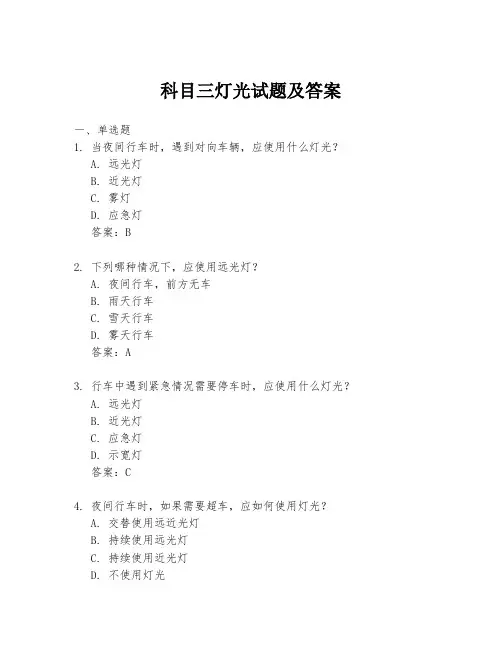 科目三灯光试题及答案

一、单选题

1. 当夜间行车时，遇到对向车辆，应使用什么灯光？
A. 远光灯
B. 近光灯
C. 雾灯
D. 应急灯
答案：B

2. 下列哪种情况下，应使用远光灯？
A. 夜间行车，前方无车
B. 雨天行车
C. 雪天行车
D. 雾天行车
答案：A

3. 行车中遇到紧急情况需要停车时，应使用什么灯光？
A. 远光灯
B. 近光灯
C. 应急灯
D. 示宽灯
答案：C

4. 夜间行车时，如果需要超车，应如何使用灯光？
A. 交替使用远近光灯
B. 持续使用远光灯
C. 持续使用近光灯
D. 不使用灯光